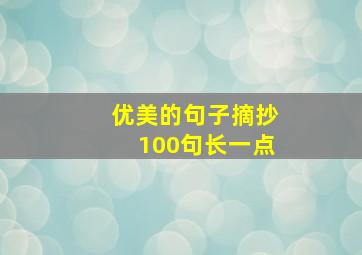 优美的句子摘抄
100句长一点